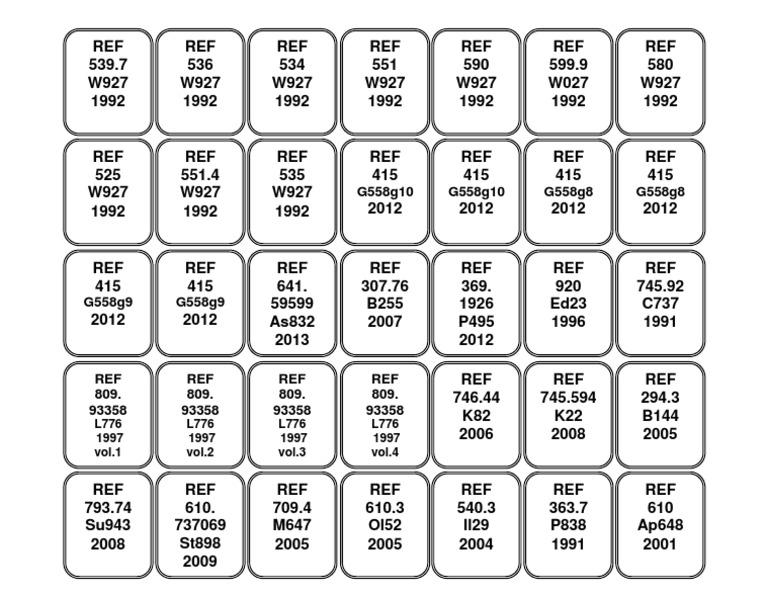 | | | | | | | |
|---|---|---|---|---|---|---|
| REF 539.7 W927 1992 | REF 536 W927 1992 | REF 534 W927 1992 | REF 551 W927 1992 | REF 590 W927 1992 | REF 599.9 W027 1992 | REF 580 W927 1992 |
| REF 525 W927 1992 | REF 551.4 W927 1992 | REF 535 W927 1992 | REF 415 G558g10 2012 | REF 415 G558g10 2012 | REF 415 G558g8 2012 | REF 415 G558g8 2012 |
| REF 415 G558g9 2012 | REF 415 G558g9 2012 | REF 641. 59599 As832 2013 | REF 307.76 B255 2007 | REF 369. 1926 P495 2012 | REF 920 Ed23 1996 | REF 745.92 C737 1991 |
| REF 809. 93358 L776 1997 vol.1 | REF 809. 93358 L776 1997 vol.2 | REF 809. 93358 L776 1997 vol.3 | REF 809. 93358 L776 1997 vol.4 | REF 746.44 K82 2006 | REF 745.594 K22 2008 | REF 294.3 B144 2005 |
| REF 793.74 Su943 2008 | REF 610. 737069 St898 2009 | REF 709.4 M647 2005 | REF 610.3 Ol52 2005 | REF 540.3 Il29 2004 | REF 363.7 P838 1991 | REF 610 Ap648 2001 |